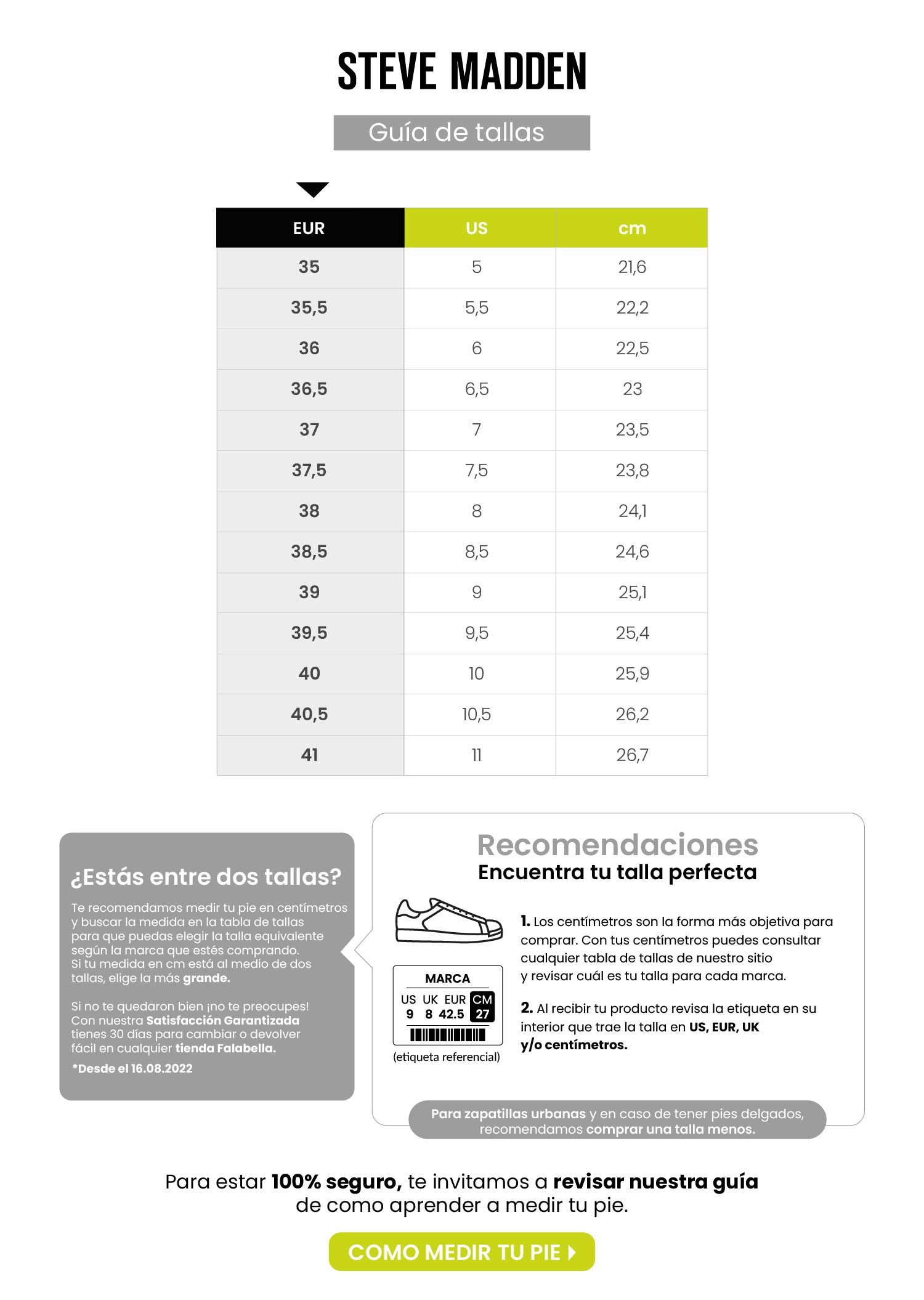 STEVE MADDEN

Guía de tallas

| EUR | US | cm |
|---|---|---|
| 35 | 5 | 21,6 |
| 35,5 | 5,5 | 22,2 |
| 36 | 6 | 22,5 |
| 36,5 | 6,5 | 23 |
| 37 | 7 | 23,5 |
| 37,5 | 7,5 | 23,8 |
| 38 | 8 | 24,1 |
| 38,5 | 8,5 | 24,6 |
| 39 | 9 | 25,1 |
| 39,5 | 9,5 | 25,4 |
| 40 | 10 | 25,9 |
| 40,5 | 10,5 | 26,2 |
| 41 | 11 | 26,7 |

¿Estás entre dos tallas?

Te recomendamos medir tu pie en centímetros y buscar la medida en la tabla de tallas para que puedas elegir la talla equivalente según la marca que estés comprando. Si tu medida en cm está al medio de dos tallas, elige la más grande.

Si no te quedaron bien ¡no te preocupes! Con nuestra Satisfacción Garantizada tienes 30 días para cambiar o devolver fácil en cualquier tienda Falabella.

*Desde el 16.08.2022

Recomendaciones
Encuentra tu talla perfecta

MARCA
US UK EUR CM
9 8 42.5 27
(etiqueta referencial)

1. Los centímetros son la forma más objetiva para comprar. Con tus centímetros puedes consultar cualquier tabla de tallas de nuestro sitio y revisar cuál es tu talla para cada marca.

2. Al recibir tu producto revisa la etiqueta en su interior que trae la talla en US, EUR, UK y/o centímetros.

Para zapatillas urbanas y en caso de tener pies delgados, recomendamos comprar una talla menos.

Para estar 100% seguro, te invitamos a revisar nuestra guía de como aprender a medir tu pie.

COMO MEDIR TU PIE